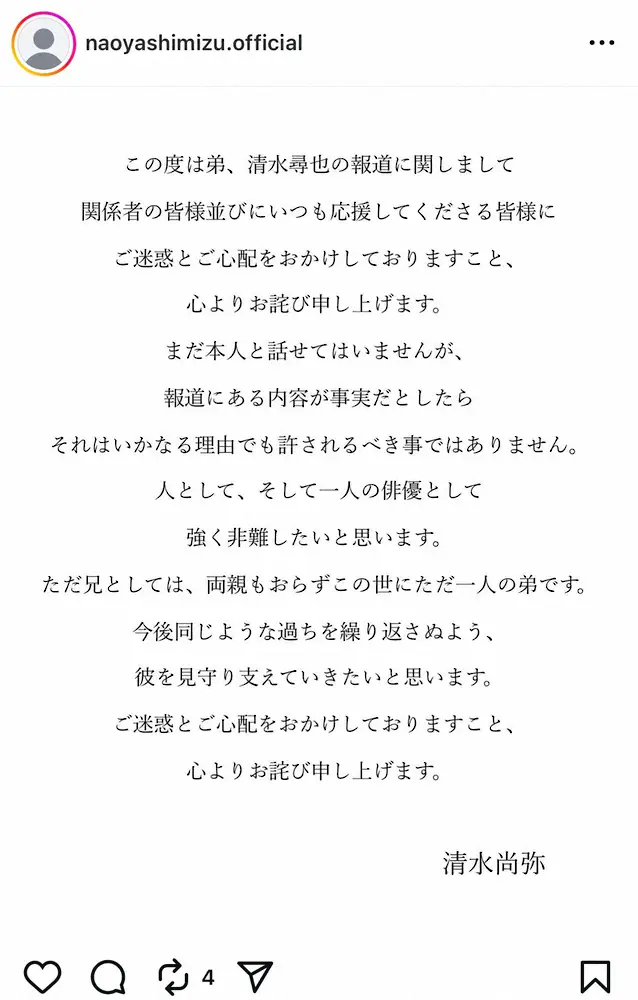 naoyashimizu.official

この度は弟、清水尋也の報道に関しまして
関係者の皆様並びにいつも応援してくださる皆様に
ご迷惑とご心配をおかけしておりますこと、
心よりお詫び申し上げます。
まだ本人と話せてはいませんが、
報道にある内容が事実だとしたら
それはいかなる理由でも許されるべき事ではありません。
人として、そして一人の俳優として
強く非難したいと思います。
ただ兄としては、両親もおらずこの世にただ一人の弟です。
今後同じような過ちを繰り返さぬよう、
彼を見守り支えていきたいと思います。
ご迷惑とご心配をおかけしておりますこと、
心よりお詫び申し上げます。

清水尚弥

4